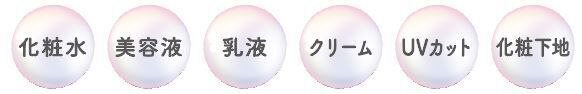 化粧水 美容液 乳液 クリーム UVカット 化粧下地